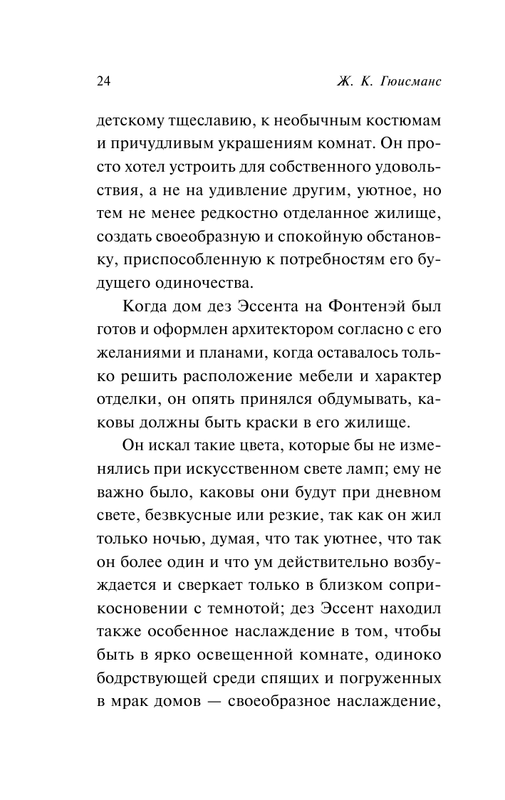 24 Ж. К. Гюисманс

детскому тщеславию, к необычным костюмам и причудливым украшениям комнат. Он просто хотел устроить для собственного удовольствия, а не на удивление другим, уютное, но тем не менее редкостно отделанное жилище, создать своеобразную и спокойную обстановку, приспособленную к потребностям его будущего одиночества.

Когда дом дез Эссента на Фонтенэй был готов и оформлен архитектором согласно с его желаниями и планами, когда оставалось только решить расположение мебели и характер отделки, он опять принялся обдумывать, каковы должны быть краски в его жилище.

Он искал такие цвета, которые бы не изменялись при искусственном свете ламп; ему не важно было, каковы они будут при дневном свете, безвкусные или резкие, так как он жил только ночью, думая, что так уютнее, что так он более один и что ум действительно возбуждается и сверкает только в близком соприкосновении с темнотой; дез Эссент находил также особенное наслаждение в том, чтобы быть в ярко освещенной комнате, одиноко бодрствующей среди спящих и погруженных в мрак домов — своеобразное наслаждение,